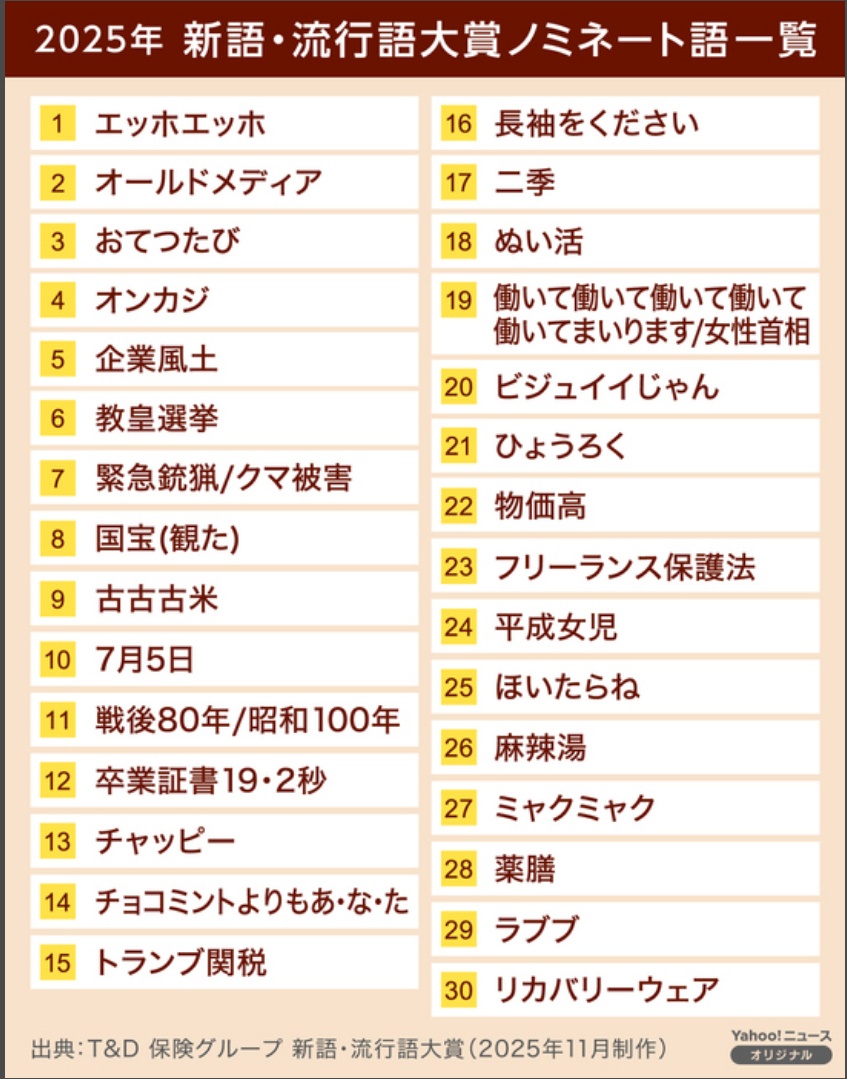 2025年 新語・流行語大賞ノミネート語一覧

1 エッホエッホ
2 オールドメディア
3 おてつたび
4 オンカジ
5 企業風土
6 教皇選挙
7 緊急銃猟/クマ被害
8 国宝(観た)
9 古古古米
10 7月5日
11 戦後80年/昭和100年
12 卒業証書19・2秒
13 チャッピー
14 チョコミントよりもあ・な・た
15 トランプ関税

16 長袖をください
17 二季
18 ぬい活
19 働いて働いて働いて働いて働いてまいります/女性首相
20 ビジュイイじゃん
21 ひょうろく
22 物価高
23 フリーランス保護法
24 平成女児
25 ほいたらね
26 麻辣湯
27 ミャクミャク
28 薬膳
29 ラブブ
30 リカバリーウェア

出典：T&D 保険グループ 新語・流行語大賞（2025年11月制作）

Yahoo!ニュース オリジナル